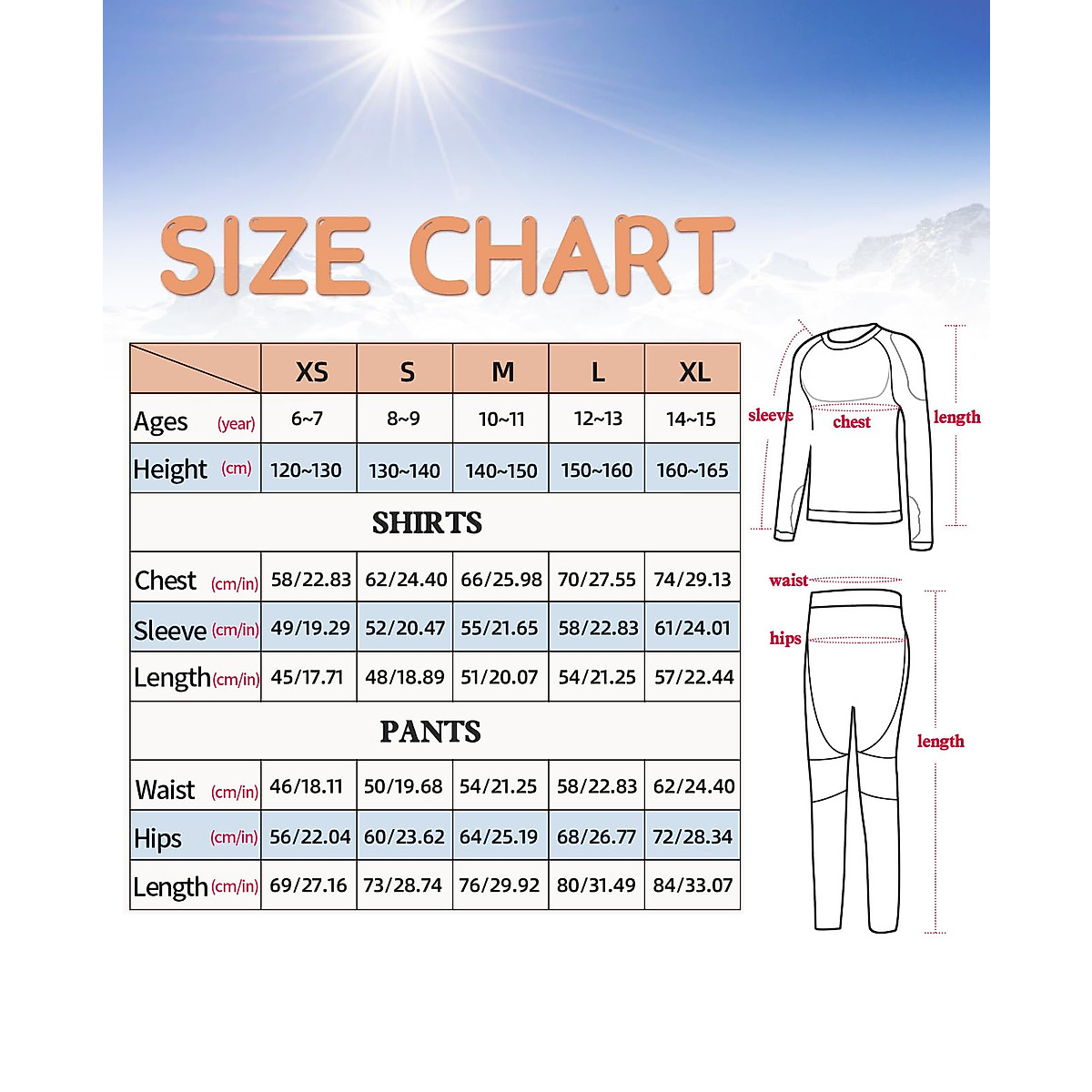 SIZE CHART

| | XS | S | M | L | XL |
|---|---|---|---|---|---|
| Ages (year) | 6~7 | 8~9 | 10~11 | 12~13 | 14~15 |
| Height (cm) | 120~130 | 130~140 | 140~150 | 150~160 | 160~165 |
| SHIRTS | | | | | |
| Chest (cm/in) | 58/22.83 | 62/24.40 | 66/25.98 | 70/27.55 | 74/29.13 |
| Sleeve (cm/in) | 49/19.29 | 52/20.47 | 55/21.65 | 58/22.83 | 61/24.01 |
| Length (cm/in) | 45/17.71 | 48/18.89 | 51/20.07 | 54/21.25 | 57/22.44 |
| PANTS | | | | | |
| Waist (cm/in) | 46/18.11 | 50/19.68 | 54/21.25 | 58/22.83 | 62/24.40 |
| Hips (cm/in) | 56/22.04 | 60/23.62 | 64/25.19 | 68/26.77 | 72/28.34 |
| Length (cm/in) | 69/27.16 | 73/28.74 | 76/29.92 | 80/31.49 | 84/33.07 |

sleeve
chest
length
waist
hips
length